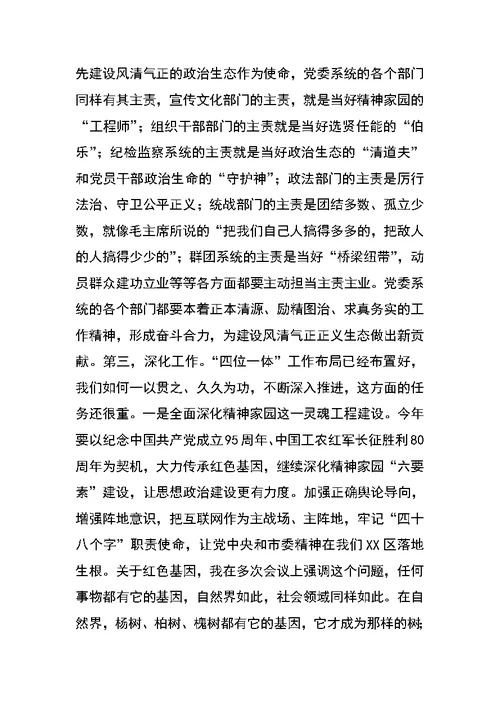 先建设风清气正的政治生态作为使命，党委系统的各个部门同样有其主责，宣传文化部门的主责，就是当好精神家园的“工程师”；组织干部部门的主责就是当好选贤任能的“伯乐”；纪检监察系统的主责就是当好政治生态的“清道夫”和党员干部政治生命的“守护神”；政法部门的主责是厉行法治、守卫公平正义；统战部门的主责是团结多数、孤立少数，就像毛主席所说的“把我们自己人搞得多多的，把敌人的人搞得少少的”；群团系统的主责是当好“桥梁纽带”，动员群众建功立业等等各方面都要主动担当主责主业。党委系统的各个部门都要本着正本清源、励精图治、求真务实的工作精神，形成奋斗合力，为建设风清气正正义生态做出新贡献。第三，深化工作。“四位一体”工作布局已经布置好，我们如何一以贯之、久久为功，不断深入推进，这方面的任务还很重。一是全面深化精神家园这一灵魂工程建设。今年要以纪念中国共产党成立95周年、中国工农红军长征胜利80周年为契机，大力传承红色基因，继续深化精神家园“六要素”建设，让思想政治建设更有力度。加强正确舆论导向，增强阵地意识，把互联网作为主战场、主阵地，牢记“四十八个字”职责使命，让党中央和市委精神在我们XX区落地生根。关于红色基因，我在多次会议上强调这个问题，任何事物都有它的基因，自然界如此，社会领域同样如此。在自然界，杨树、柏树、槐树都有它的基因，它才成为那样的树；